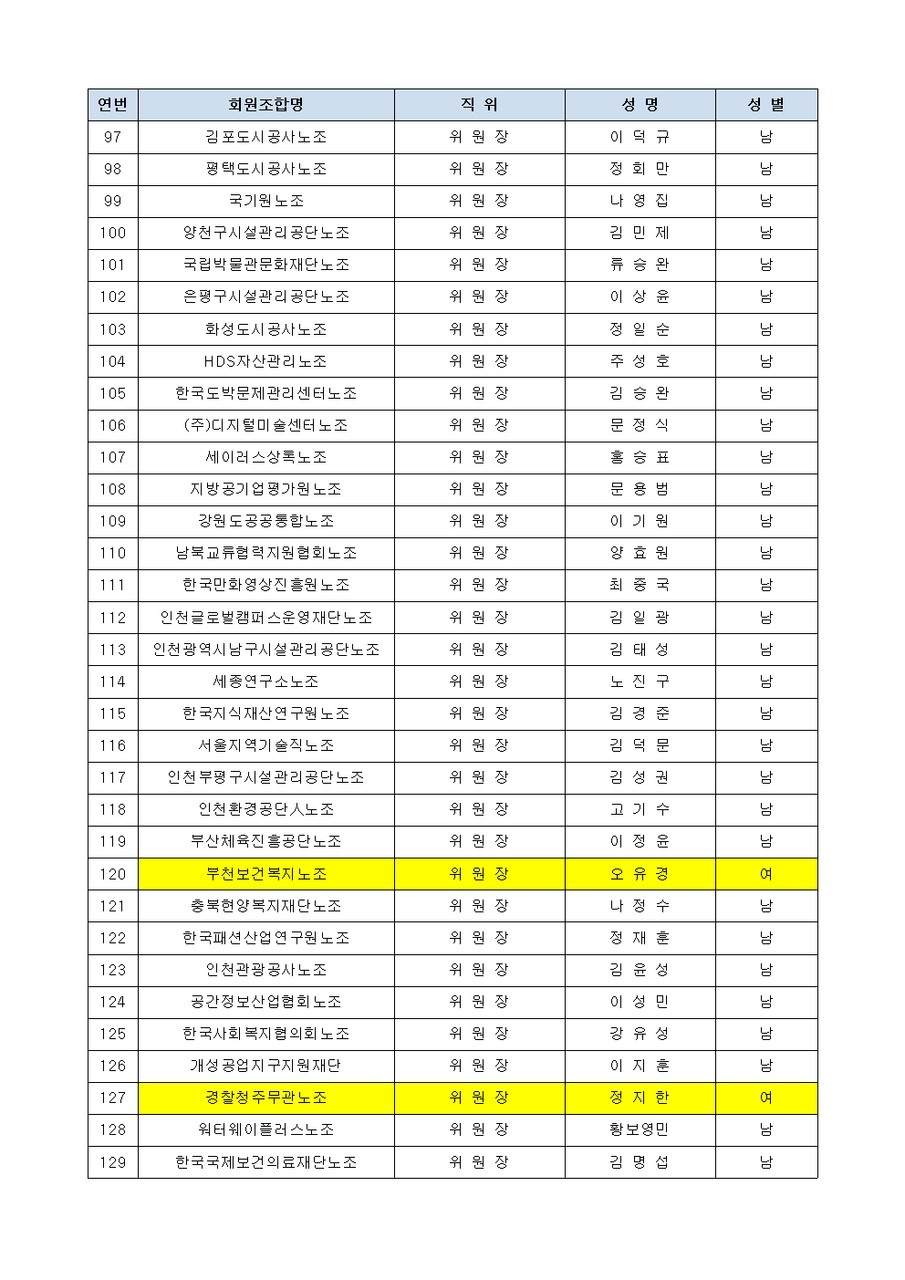 | 연번 | 회원조합명 | 직 위 | 성 명 | 성 별 |
|---|---|---|---|---|
| 97 | 김포도시공사노조 | 위 원 장 | 이 덕 규 | 남 |
| 98 | 평택도시공사노조 | 위 원 장 | 정 회 만 | 남 |
| 99 | 국기원노조 | 위 원 장 | 나 영 집 | 남 |
| 100 | 양천구시설관리공단노조 | 위 원 장 | 김 민 제 | 남 |
| 101 | 국립박물관문화재단노조 | 위 원 장 | 류 승 완 | 남 |
| 102 | 은평구시설관리공단노조 | 위 원 장 | 이 상 윤 | 남 |
| 103 | 화성도시공사노조 | 위 원 장 | 정 일 순 | 남 |
| 104 | HDS자산관리노조 | 위 원 장 | 주 성 호 | 남 |
| 105 | 한국도박문제관리센터노조 | 위 원 장 | 김 승 완 | 남 |
| 106 | (주)디지털미술센터노조 | 위 원 장 | 문 정 식 | 남 |
| 107 | 세이러스상록노조 | 위 원 장 | 홍 승 표 | 남 |
| 108 | 지방공기업평가원노조 | 위 원 장 | 문 용 범 | 남 |
| 109 | 강원도공공통합노조 | 위 원 장 | 이 기 원 | 남 |
| 110 | 남북교류협력지원협회노조 | 위 원 장 | 양 효 원 | 남 |
| 111 | 한국만화영상진흥원노조 | 위 원 장 | 최 중 국 | 남 |
| 112 | 인천글로벌캠퍼스운영재단노조 | 위 원 장 | 김 일 광 | 남 |
| 113 | 인천광역시남구시설관리공단노조 | 위 원 장 | 김 태 성 | 남 |
| 114 | 세종연구소노조 | 위 원 장 | 노 진 구 | 남 |
| 115 | 한국지식재산연구원노조 | 위 원 장 | 김 경 준 | 남 |
| 116 | 서울지역기술직노조 | 위 원 장 | 김 덕 문 | 남 |
| 117 | 인천부평구시설관리공단노조 | 위 원 장 | 김 성 권 | 남 |
| 118 | 인천환경공단人노조 | 위 원 장 | 고 기 수 | 남 |
| 119 | 부산체육진흥공단노조 | 위 원 장 | 이 정 윤 | 남 |
| 120 | 부천보건복지노조 | 위 원 장 | 오 유 경 | 여 |
| 121 | 충북현양복지재단노조 | 위 원 장 | 나 정 수 | 남 |
| 122 | 한국패션산업연구원노조 | 위 원 장 | 정 재 훈 | 남 |
| 123 | 인천관광공사노조 | 위 원 장 | 김 윤 성 | 남 |
| 124 | 공간정보산업협회노조 | 위 원 장 | 이 성 민 | 남 |
| 125 | 한국사회복지협의회노조 | 위 원 장 | 강 유 성 | 남 |
| 126 | 개성공업지구지원재단 | 위 원 장 | 이 지 훈 | 남 |
| 127 | 경찰청주무관노조 | 위 원 장 | 정 지 한 | 여 |
| 128 | 워터웨이플러스노조 | 위 원 장 | 황보영민 | 남 |
| 129 | 한국국제보건의료재단노조 | 위 원 장 | 김 명 섭 | 남 |